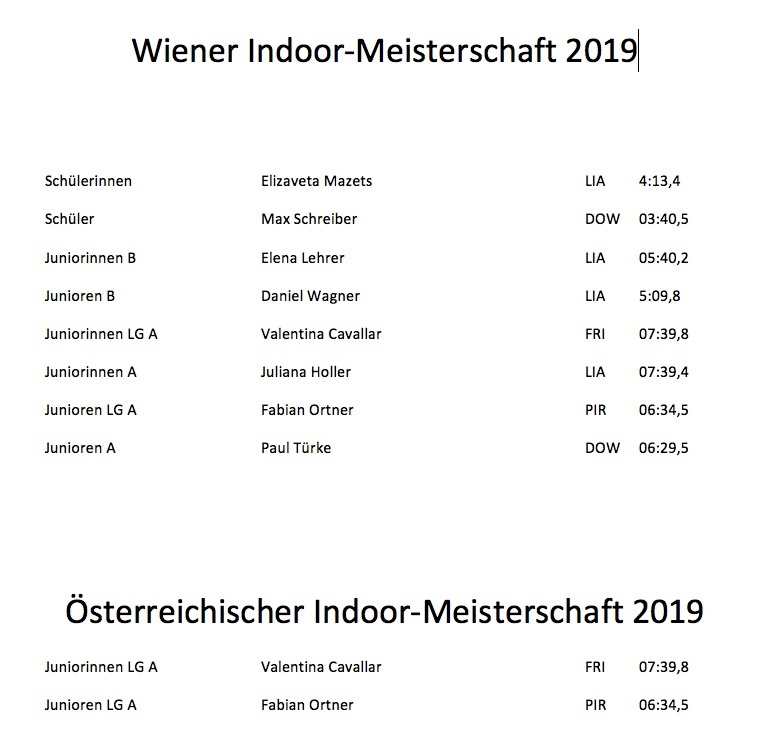 Wiener Indoor-Meisterschaft 2019

| | | | |
|---|---|---|---|
| Schülerinnen | Elizaveta Mazets | LIA | 4:13,4 |
| Schüler | Max Schreiber | DOW | 03:40,5 |
| Juniorinnen B | Elena Lehrer | LIA | 05:40,2 |
| Junioren B | Daniel Wagner | LIA | 5:09,8 |
| Juniorinnen LG A | Valentina Cavallar | FRI | 07:39,8 |
| Juniorinnen A | Juliana Holler | LIA | 07:39,4 |
| Junioren LG A | Fabian Ortner | PIR | 06:34,5 |
| Junioren A | Paul Türke | DOW | 06:29,5 |

Österreichischer Indoor-Meisterschaft 2019

| | | | |
|---|---|---|---|
| Juniorinnen LG A | Valentina Cavallar | FRI | 07:39,8 |
| Junioren LG A | Fabian Ortner | PIR | 06:34,5 |